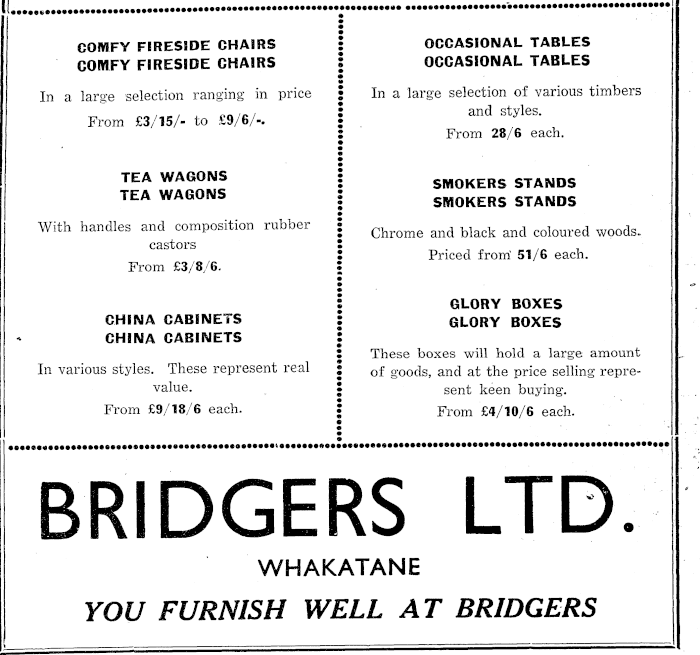 COMFY FIRESIDE CHAIRS
COMFY FIRESIDE CHAIRS

In a large selection ranging in price From £3/15/- to £9/6/-.

TEA WAGONS
TEA WAGONS

With handles and composition rubber castors
From £3/8/6.

CHINA CABINETS
CHINA CABINETS

In various styles. These represent real value.
From £9/18/6 each.

OCCASIONAL TABLES
OCCASIONAL TABLES

In a large selection of various timbers and styles.
From 28/6 each.

SMOKERS STANDS
SMOKERS STANDS

Chrome and black and coloured woods.
Priced from 51/6 each.

GLORY BOXES
GLORY BOXES

These boxes will hold a large amount of goods, and at the price selling represent keen buying.
From £4/10/6 each.

BRIDGERS LTD.

WHAKATANE

YOU FURNISH WELL AT BRIDGERS